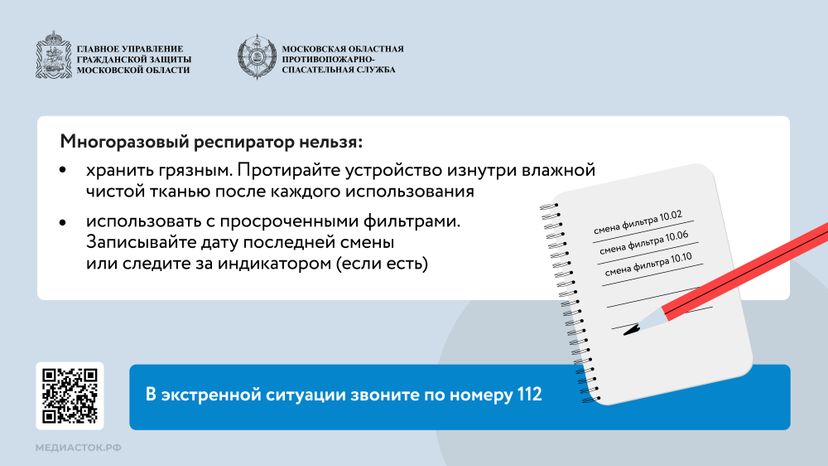 ГЛАВНОЕ УПРАВЛЕНИЕ ГРАЖДАНСКОЙ ЗАЩИТЫ МОСКОВСКОЙ ОБЛАСТИ

МОСКОВСКАЯ ОБЛАСТНАЯ ПРОТИВОПОЖАРНО-СПАСАТЕЛЬНАЯ СЛУЖБА

Многоразовый респиратор нельзя:

• хранить грязным. Протирайте устройство изнутри влажной чистой тканью после каждого использования

• использовать с просроченными фильтрами. Записывайте дату последней смены или следите за индикатором (если есть)

смена фильтра 10.02
смена фильтра 10.06
смена фильтра 10.10

В экстренной ситуации звоните по номеру 112

МЕДИАСТОК.РФ